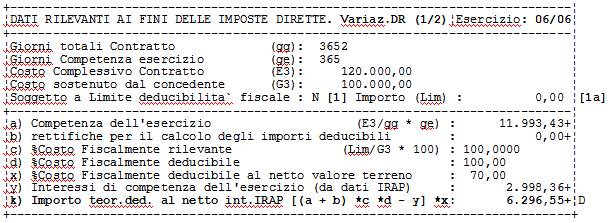 DATI RILEVANTI AI FINI DELLE IMPOSTE DIRETTE. Variaz.DR (1/2) Esercizio: 06/06

Giorni totali Contratto (gg): 3652
Giorni Competenza esercizio (ge): 365
Costo Complessivo Contratto (E3): 120.000,00
Costo sostenuto dal concedente (G3): 100.000,00
Soggetto a Limite deducibilita` fiscale : N [1] Importo (Lim) : 0,00 [1a]

a) Competenza dell'esercizio (E3/gg * ge) : 11.993,43+
b) rettifiche per il calcolo degli importi deducibili : 0,00+
c) %Costo Fiscalmente rilevante (Lim/G3 * 100) : 100,0000
d) %Costo Fiscalmente deducibile : 100,00
x) %Costo Fiscalmente deducibile al netto valore terreno : 70,00
y) Interessi di competenza dell'esercizio (da dati IRAP) : 2.998,36+
k) Importo teor.ded. al netto int.IRAP [(a + b) *c *d - y] *x: 6.296,55+ D